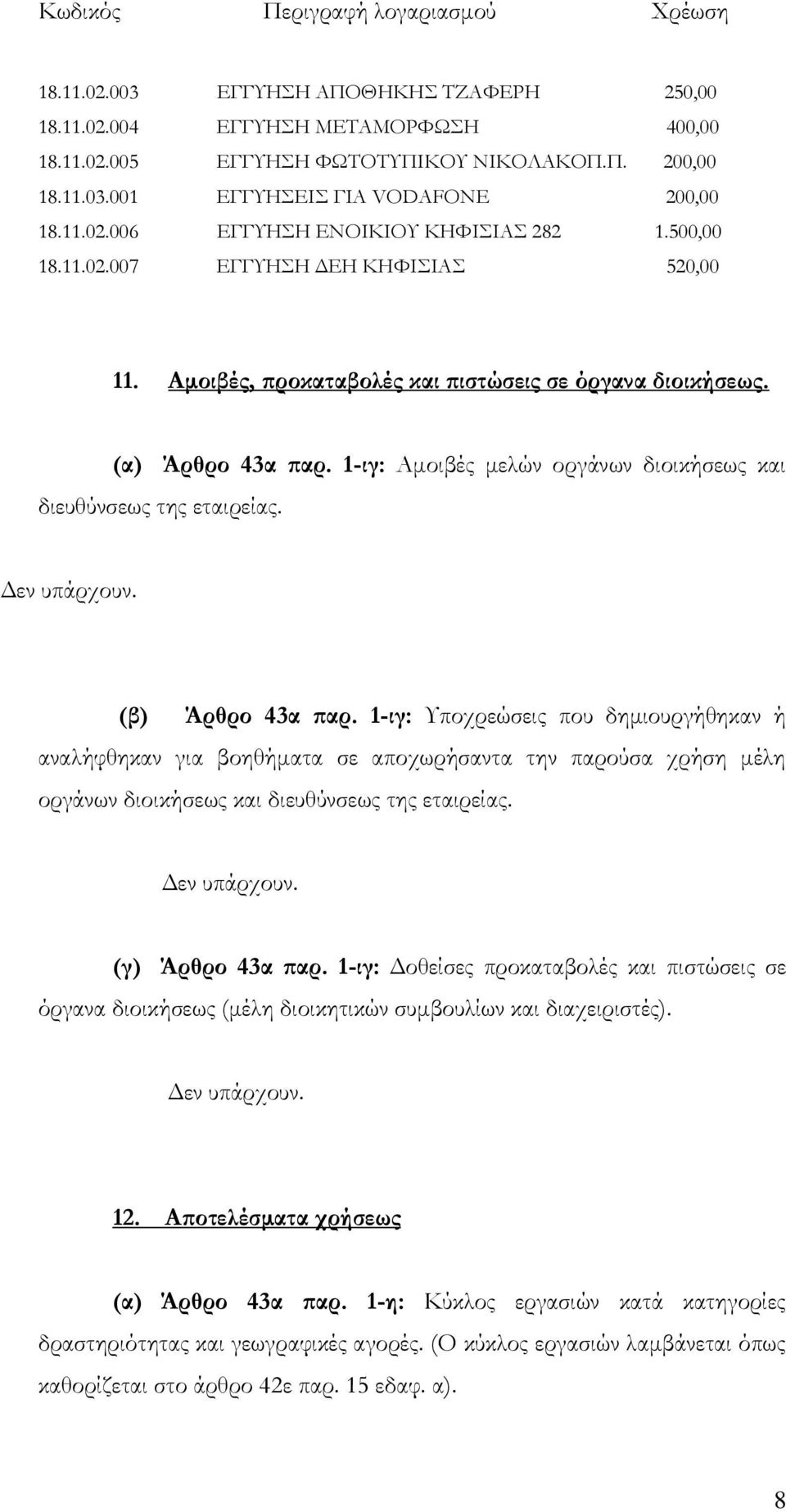 | Κωδικός | Περιγραφή λογαριασμού | Χρέωση |
|---|---|---|
| 18.11.02.003 | ΕΓΓΥΗΣΗ ΑΠΟΘΗΚΗΣ ΤΖΑΦΕΡΗ | 250,00 |
| 18.11.02.004 | ΕΓΓΥΗΣΗ ΜΕΤΑΜΟΡΦΩΣΗ | 400,00 |
| 18.11.02.005 | ΕΓΓΥΗΣΗ ΦΩΤΟΤΥΠΙΚΟΥ ΝΙΚΟΛΑΚΟΠ.Π. | 200,00 |
| 18.11.03.001 | ΕΓΓΥΗΣΕΙΣ ΓΙΑ VODAFONE | 200,00 |
| 18.11.02.006 | ΕΓΓΥΗΣΗ ΕΝΟΙΚΙΟΥ ΚΗΦΙΣΙΑΣ 282 | 1.500,00 |
| 18.11.02.007 | ΕΓΓΥΗΣΗ ΔΕΗ ΚΗΦΙΣΙΑΣ | 520,00 |

11. Αμοιβές, προκαταβολές και πιστώσεις σε όργανα διοικήσεως.

(α) Άρθρο 43α παρ. 1-ιγ: Αμοιβές μελών οργάνων διοικήσεως και διευθύνσεως της εταιρείας.

Δεν υπάρχουν.

(β) Άρθρο 43α παρ. 1-ιγ: Υποχρεώσεις που δημιουργήθηκαν ή αναλήφθηκαν για βοηθήματα σε αποχωρήσαντα την παρούσα χρήση μέλη οργάνων διοικήσεως και διευθύνσεως της εταιρείας.

Δεν υπάρχουν.

(γ) Άρθρο 43α παρ. 1-ιγ: Δοθείσες προκαταβολές και πιστώσεις σε όργανα διοικήσεως (μέλη διοικητικών συμβουλίων και διαχειριστές).

Δεν υπάρχουν.

12. Αποτελέσματα χρήσεως

(α) Άρθρο 43α παρ. 1-η: Κύκλος εργασιών κατά κατηγορίες δραστηριότητας και γεωγραφικές αγορές. (Ο κύκλος εργασιών λαμβάνεται όπως καθορίζεται στο άρθρο 42ε παρ. 15 εδαφ. α).

8